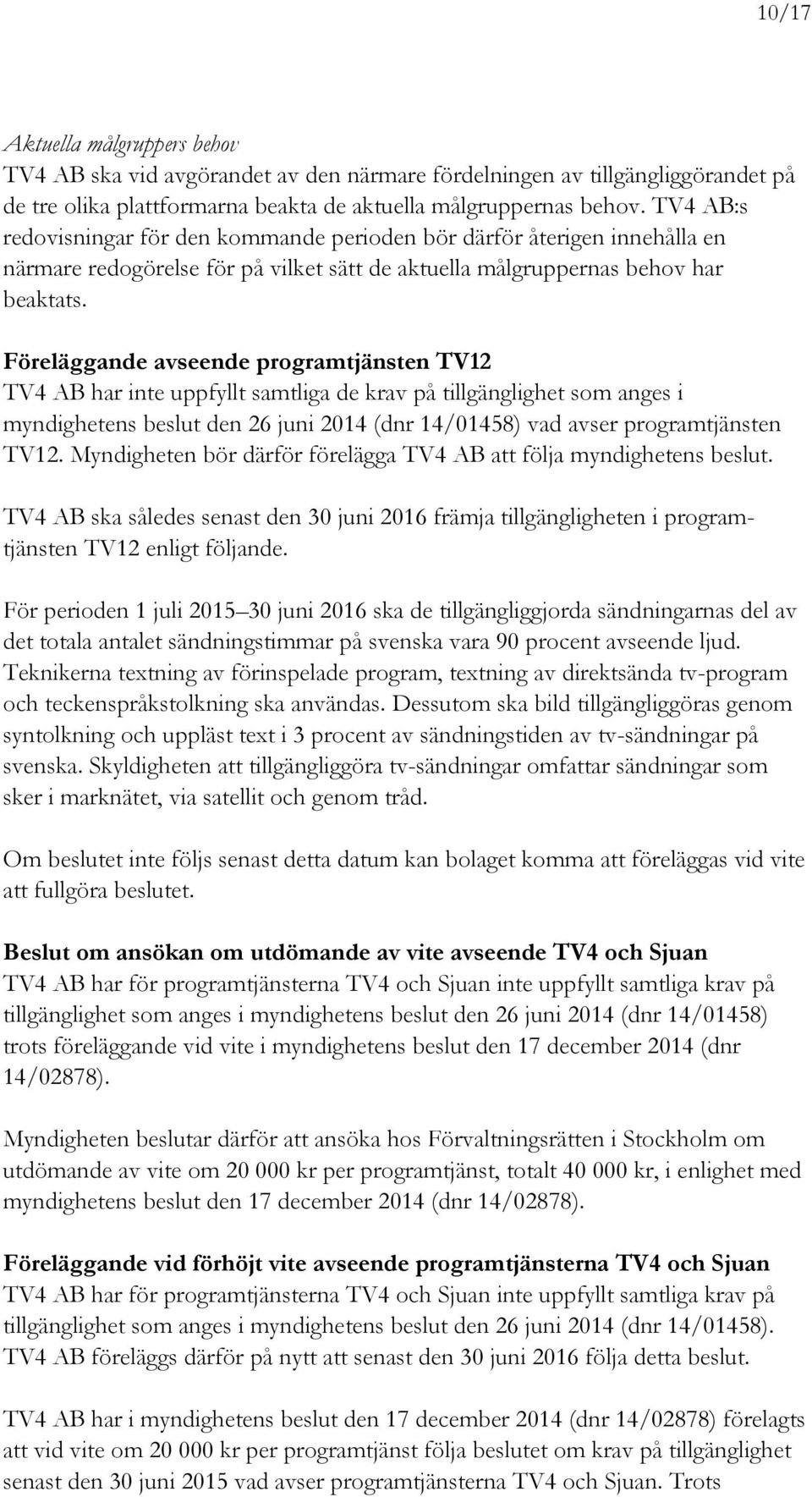 10/17

Aktuella målgruppers behov
TV4 AB ska vid avgörandet av den närmare fördelningen av tillgängliggörandet på de tre olika plattformarna beakta de aktuella målgruppernas behov. TV4 AB:s redovisningar för den kommande perioden bör därför återigen innehålla en närmare redogörelse för på vilket sätt de aktuella målgruppernas behov har beaktats.

Föreläggande avseende programtjänsten TV12
TV4 AB har inte uppfyllt samtliga de krav på tillgänglighet som anges i myndighetens beslut den 26 juni 2014 (dnr 14/01458) vad avser programtjänsten TV12. Myndigheten bör därför förelägga TV4 AB att följa myndighetens beslut.

TV4 AB ska således senast den 30 juni 2016 främja tillgängligheten i programtjänsten TV12 enligt följande.

För perioden 1 juli 2015 30 juni 2016 ska de tillgängliggjorda sändningarnas del av det totala antalet sändningstimmar på svenska vara 90 procent avseende ljud. Teknikerna textning av förinspelade program, textning av direktsända tv-program och teckenspråkstolkning ska användas. Dessutom ska bild tillgängliggöras genom syntolkning och uppläst text i 3 procent av sändningstiden av tv-sändningar på svenska. Skyldigheten att tillgängliggöra tv-sändningar omfattar sändningar som sker i marknätet, via satellit och genom tråd.

Om beslutet inte följs senast detta datum kan bolaget komma att föreläggas vid vite att fullgöra beslutet.

Beslut om ansökan om utdömande av vite avseende TV4 och Sjuan
TV4 AB har för programtjänsterna TV4 och Sjuan inte uppfyllt samtliga krav på tillgänglighet som anges i myndighetens beslut den 26 juni 2014 (dnr 14/01458) trots föreläggande vid vite i myndighetens beslut den 17 december 2014 (dnr 14/02878).

Myndigheten beslutar därför att ansöka hos Förvaltningsrätten i Stockholm om utdömande av vite om 20 000 kr per programtjänst, totalt 40 000 kr, i enlighet med myndighetens beslut den 17 december 2014 (dnr 14/02878).

Föreläggande vid förhöjt vite avseende programtjänsterna TV4 och Sjuan
TV4 AB har för programtjänsterna TV4 och Sjuan inte uppfyllt samtliga krav på tillgänglighet som anges i myndighetens beslut den 26 juni 2014 (dnr 14/01458). TV4 AB föreläggs därför på nytt att senast den 30 juni 2016 följa detta beslut.

TV4 AB har i myndighetens beslut den 17 december 2014 (dnr 14/02878) förelagts att vid vite om 20 000 kr per programtjänst följa beslutet om krav på tillgänglighet senast den 30 juni 2015 vad avser programtjänsterna TV4 och Sjuan. Trots